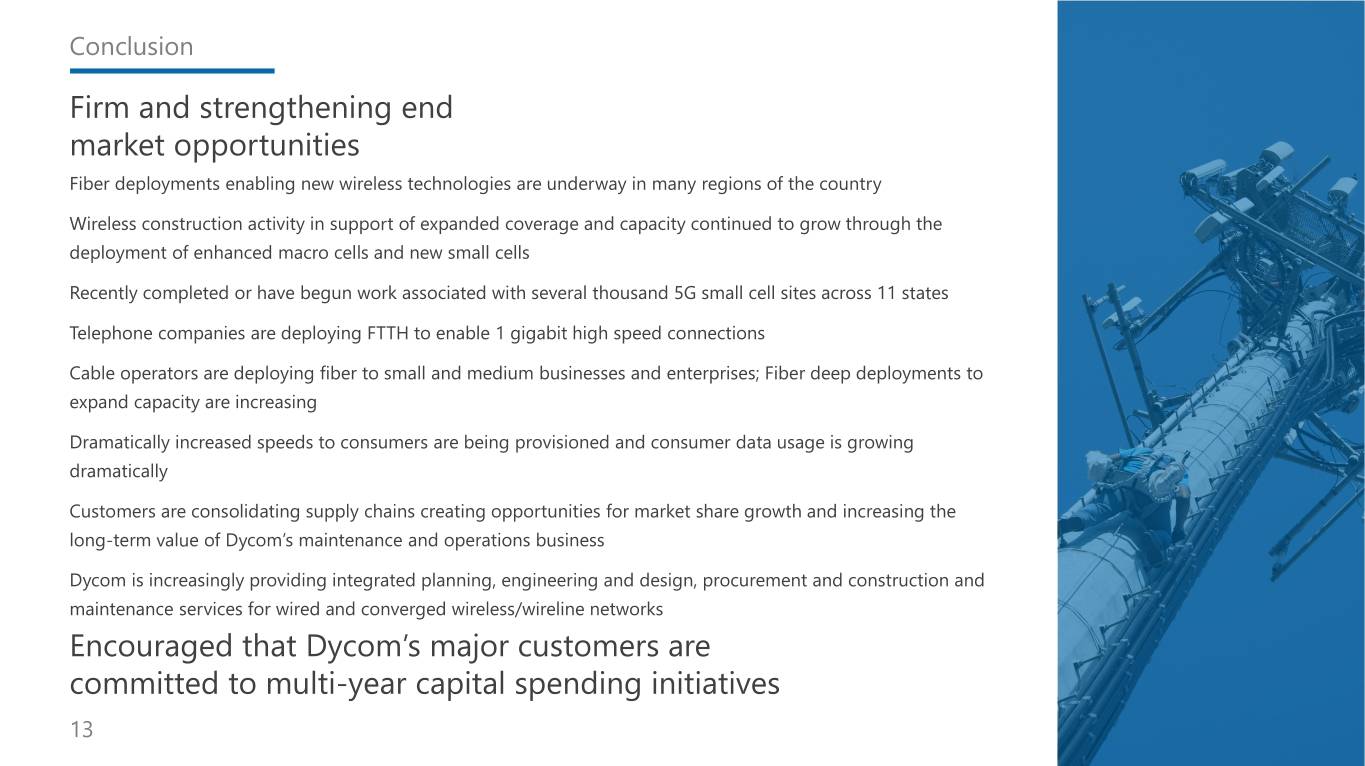 Conclusion

Firm and strengthening end market opportunities

Fiber deployments enabling new wireless technologies are underway in many regions of the country

Wireless construction activity in support of expanded coverage and capacity continued to grow through the deployment of enhanced macro cells and new small cells

Recently completed or have begun work associated with several thousand 5G small cell sites across 11 states

Telephone companies are deploying FTTH to enable 1 gigabit high speed connections

Cable operators are deploying fiber to small and medium businesses and enterprises; Fiber deep deployments to expand capacity are increasing

Dramatically increased speeds to consumers are being provisioned and consumer data usage is growing dramatically

Customers are consolidating supply chains creating opportunities for market share growth and increasing the long-term value of Dycom's maintenance and operations business

Dycom is increasingly providing integrated planning, engineering and design, procurement and construction and maintenance services for wired and converged wireless/wireline networks

Encouraged that Dycom's major customers are committed to multi-year capital spending initiatives

13